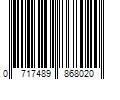 0 717489 868020